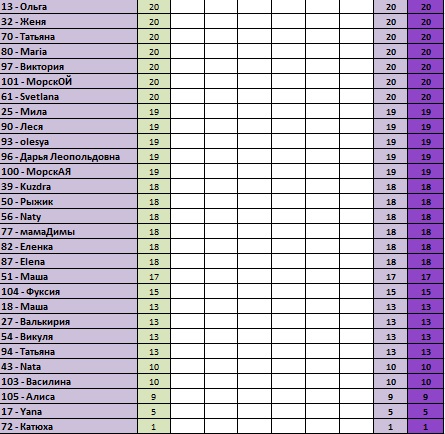 | | | | | | | | | | |
|---|---|---|---|---|---|---|---|---|---|
| 13 - Ольга | 20 | | | | | | | 20 | 20 |
| 32 - Женя | 20 | | | | | | | 20 | 20 |
| 70 - Татьяна | 20 | | | | | | | 20 | 20 |
| 80 - Maria | 20 | | | | | | | 20 | 20 |
| 97 - Виктория | 20 | | | | | | | 20 | 20 |
| 101 - МорскОЙ | 20 | | | | | | | 20 | 20 |
| 61 - Svetlana | 20 | | | | | | | 20 | 20 |
| 25 - Мила | 19 | | | | | | | 19 | 19 |
| 90 - Леся | 19 | | | | | | | 19 | 19 |
| 93 - olesya | 19 | | | | | | | 19 | 19 |
| 96 - Дарья Леопольдовна | 19 | | | | | | | 19 | 19 |
| 100 - МорскАЯ | 19 | | | | | | | 19 | 19 |
| 39 - Kuzdra | 18 | | | | | | | 18 | 18 |
| 50 - Рыжик | 18 | | | | | | | 18 | 18 |
| 56 - Naty | 18 | | | | | | | 18 | 18 |
| 77 - мамаДимы | 18 | | | | | | | 18 | 18 |
| 82 - Еленка | 18 | | | | | | | 18 | 18 |
| 87 - Elena | 18 | | | | | | | 18 | 18 |
| 51 - Маша | 17 | | | | | | | 17 | 17 |
| 104 - Фуксия | 15 | | | | | | | 15 | 15 |
| 18 - Маша | 13 | | | | | | | 13 | 13 |
| 27 - Валькирия | 13 | | | | | | | 13 | 13 |
| 54 - Викуля | 13 | | | | | | | 13 | 13 |
| 94 - Татьяна | 13 | | | | | | | 13 | 13 |
| 43 - Nata | 10 | | | | | | | 10 | 10 |
| 103 - Василина | 10 | | | | | | | 10 | 10 |
| 105 - Алиса | 9 | | | | | | | 9 | 9 |
| 17 - Yana | 5 | | | | | | | 5 | 5 |
| 72 - Катюха | 1 | | | | | | | 1 | 1 |